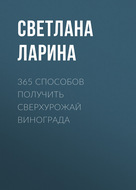 СВЕТЛАНА ЛАРИНА

365 СПОСОБОВ ПОЛУЧИТЬ СВЕРХУРОЖАЙ ВИНОГРАДА